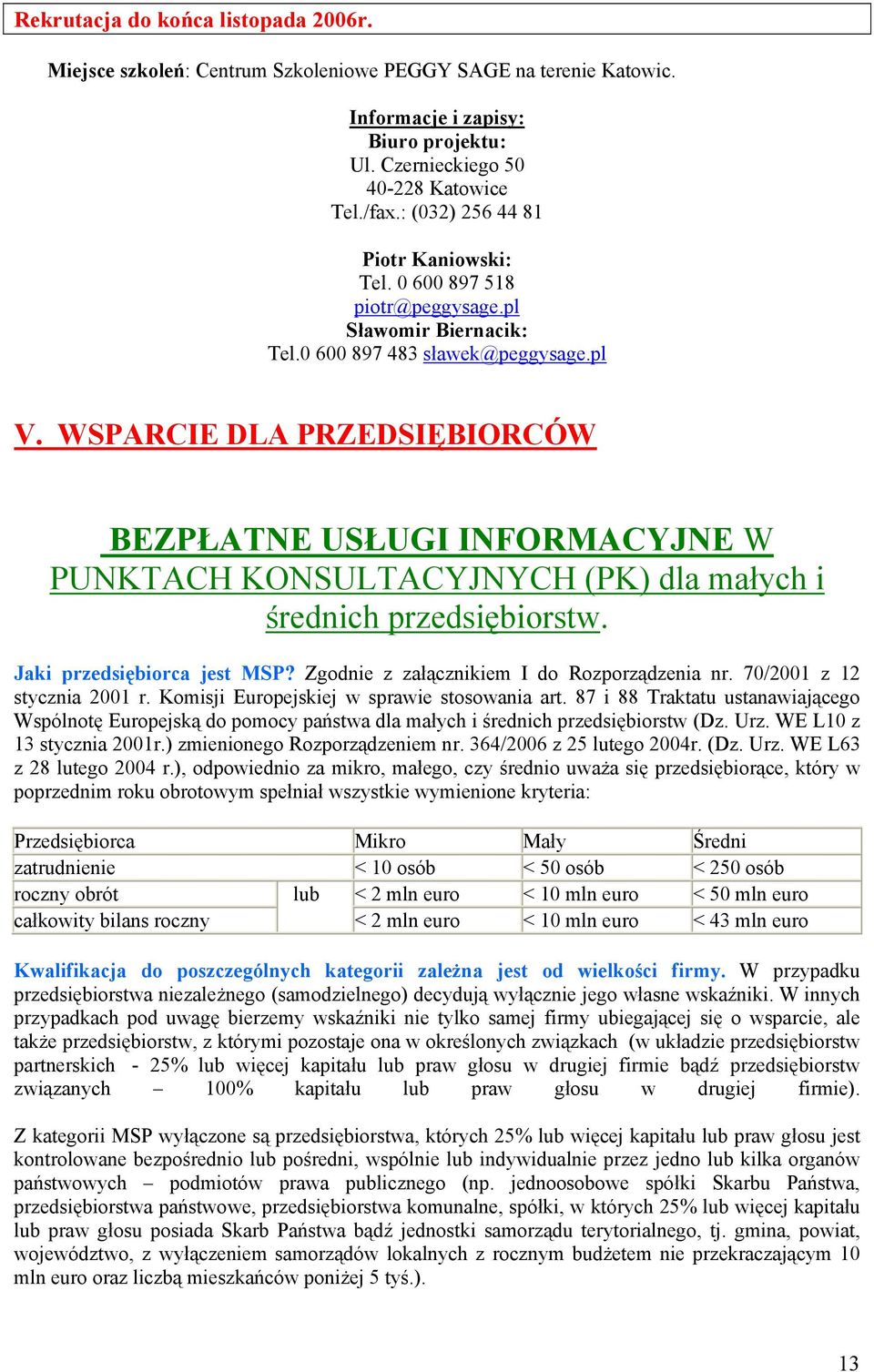 Rekrutacja do końca listopada 2006r.

Miejsce szkoleń: Centrum Szkoleniowe PEGGY SAGE na terenie Katowic.

Informacje i zapisy:
Biuro projektu:
Ul. Czernieckiego 50
40-228 Katowice
Tel./fax.: (032) 256 44 81

Piotr Kaniowski:
Tel. 0 600 897 518
piotr@peggysage.pl
Sławomir Biernacik:
Tel.0 600 897 483 slawek@peggysage.pl

V. WSPARCIE DLA PRZEDSIĘBIORCÓW

BEZPŁATNE USŁUGI INFORMACYJNE W PUNKTACH KONSULTACYJNYCH (PK) dla małych i średnich przedsiębiorstw.

Jaki przedsiębiorca jest MSP? Zgodnie z załącznikiem I do Rozporządzenia nr. 70/2001 z 12 stycznia 2001 r. Komisji Europejskiej w sprawie stosowania art. 87 i 88 Traktatu ustanawiającego Wspólnotę Europejską do pomocy państwa dla małych i średnich przedsiębiorstw (Dz. Urz. WE L10 z 13 stycznia 2001r.) zmienionego Rozporządzeniem nr. 364/2006 z 25 lutego 2004r. (Dz. Urz. WE L63 z 28 lutego 2004 r.), odpowiednio za mikro, małego, czy średnio uważa się przedsiębiorące, który w poprzednim roku obrotowym spełniał wszystkie wymienione kryteria:

| Przedsiębiorca | | Mikro | Mały | Średni |
|---|---|---|---|---|
| zatrudnienie | | < 10 osób | < 50 osób | < 250 osób |
| roczny obrót | lub | < 2 mln euro | < 10 mln euro | < 50 mln euro |
| całkowity bilans roczny | | < 2 mln euro | < 10 mln euro | < 43 mln euro |

Kwalifikacja do poszczególnych kategorii zależna jest od wielkości firmy. W przypadku przedsiębiorstwa niezależnego (samodzielnego) decydują wyłącznie jego własne wskaźniki. W innych przypadkach pod uwagę bierzemy wskaźniki nie tylko samej firmy ubiegającej się o wsparcie, ale także przedsiębiorstw, z którymi pozostaje ona w określonych związkach (w układzie przedsiębiorstw partnerskich - 25% lub więcej kapitału lub praw głosu w drugiej firmie bądź przedsiębiorstw związanych – 100% kapitału lub praw głosu w drugiej firmie).

Z kategorii MSP wyłączone są przedsiębiorstwa, których 25% lub więcej kapitału lub praw głosu jest kontrolowane bezpośrednio lub pośredni, wspólnie lub indywidualnie przez jedno lub kilka organów państwowych – podmiotów prawa publicznego (np. jednoosobowe spółki Skarbu Państwa, przedsiębiorstwa państwowe, przedsiębiorstwa komunalne, spółki, w których 25% lub więcej kapitału lub praw głosu posiada Skarb Państwa bądź jednostki samorządu terytorialnego, tj. gmina, powiat, województwo, z wyłączeniem samorządów lokalnych z rocznym budżetem nie przekraczającym 10 mln euro oraz liczbą mieszkańców poniżej 5 tyś.).

13